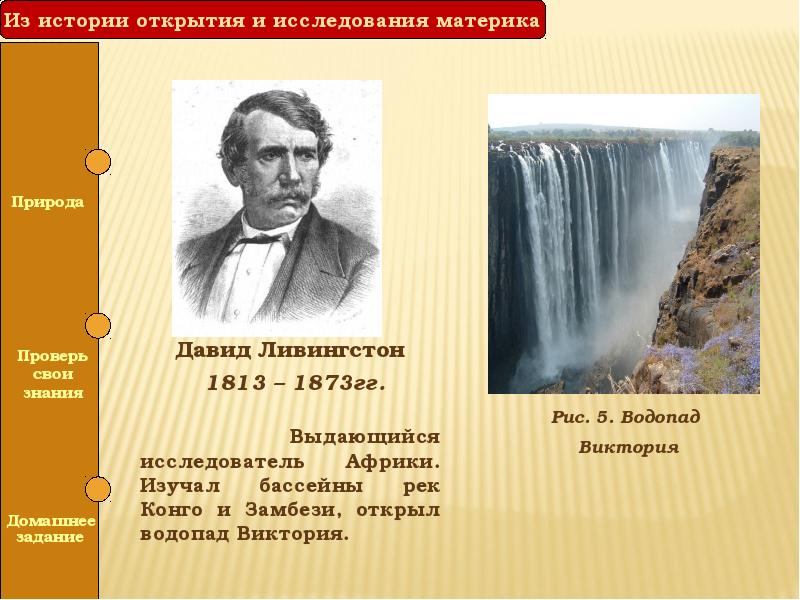 Из истории открытия и исследования материка

Природа

Проверь свои знания

Домашнее задание

Давид Ливингстон
1813 – 1873гг.

Выдающийся исследователь Африки. Изучал бассейны рек Конго и Замбези, открыл водопад Виктория.

Рис. 5. Водопад Виктория